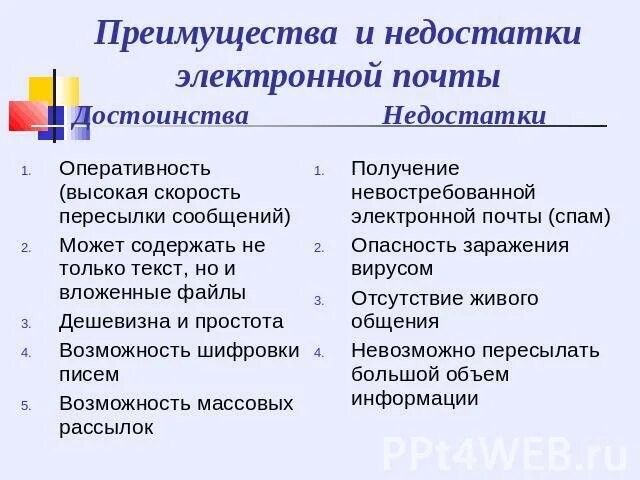 Преимущества и недостатки электронной почты

Достоинства

1. Оперативность (высокая скорость пересылки сообщений)
2. Может содержать не только текст, но и вложенные файлы
3. Дешевизна и простота
4. Возможность шифровки писем
5. Возможность массовых рассылок

Недостатки

1. Получение невостребованной электронной почты (спам)
2. Опасность заражения вирусом
3. Отсутствие живого общения
4. Невозможно пересылать большой объем информации

PPt4WEB.ru